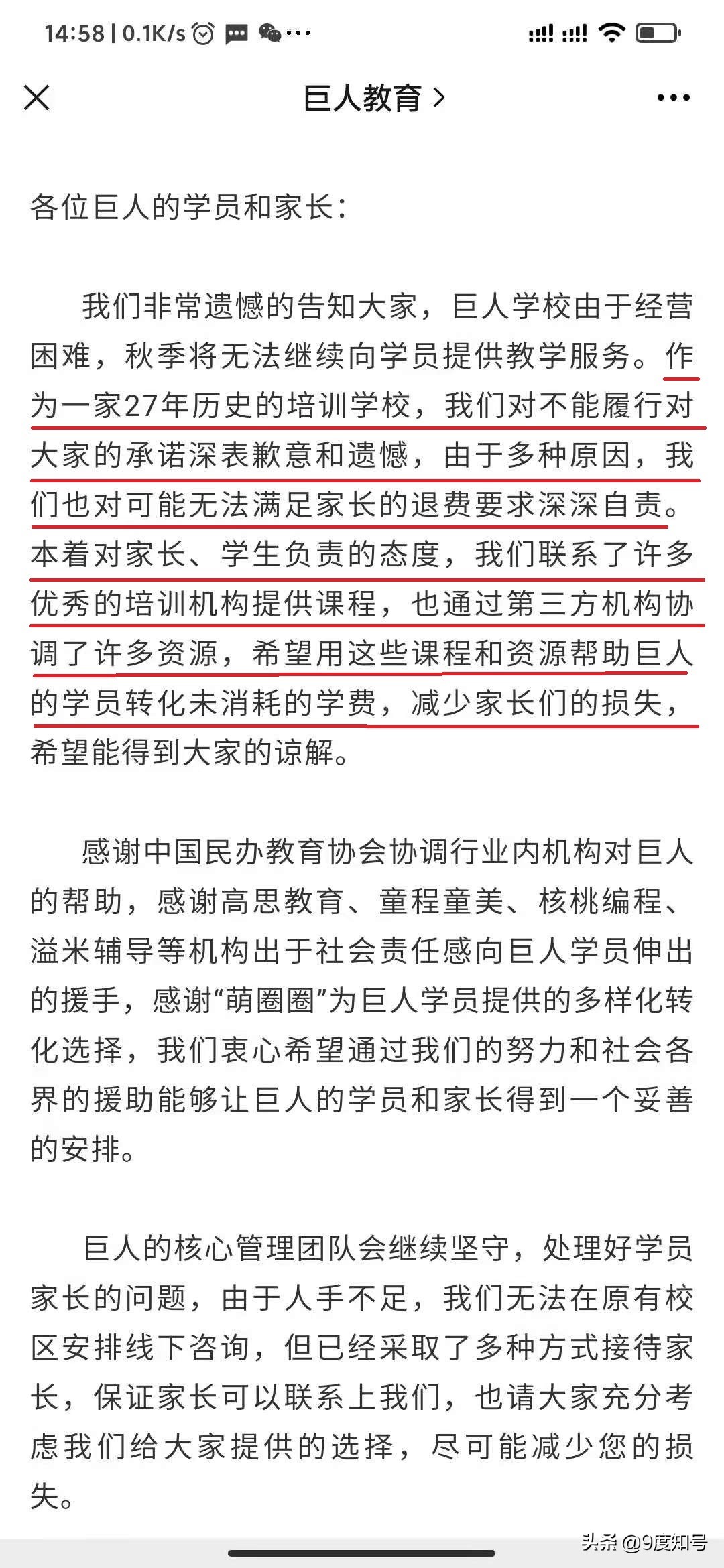 14:58 | 0.1K/s

巨人教育 >

各位巨人的学员和家长：

我们非常遗憾的告知大家，巨人学校由于经营困难，秋季将无法继续向学员提供教学服务。作为一家27年历史的培训学校，我们对不能履行对大家的承诺深表歉意和遗憾，由于多种原因，我们也对可能无法满足家长的退费要求深深自责。本着对家长、学生负责的态度，我们联系了许多优秀的培训机构提供课程，也通过第三方机构协调了许多资源，希望用这些课程和资源帮助巨人的学员转化未消耗的学费，减少家长们的损失，希望能得到大家的谅解。

感谢中国民办教育协会协调行业内机构对巨人的帮助，感谢高思教育、童程童美、核桃编程、溢米辅导等机构出于社会责任感向巨人学员伸出的援手，感谢“萌圈圈”为巨人学员提供的多样化转化选择，我们衷心希望通过我们的努力和社会各界的援助能够让巨人的学员和家长得到一个妥善的安排。

巨人的核心管理团队会继续坚守，处理好学员家长的问题，由于人手不足，我们无法在原有校区安排线下咨询，但已经采取了多种方式接待家长，保证家长可以联系上我们，也请大家充分考虑我们给大家提供的选择，尽可能减少您的损失。

头条 @9度知号